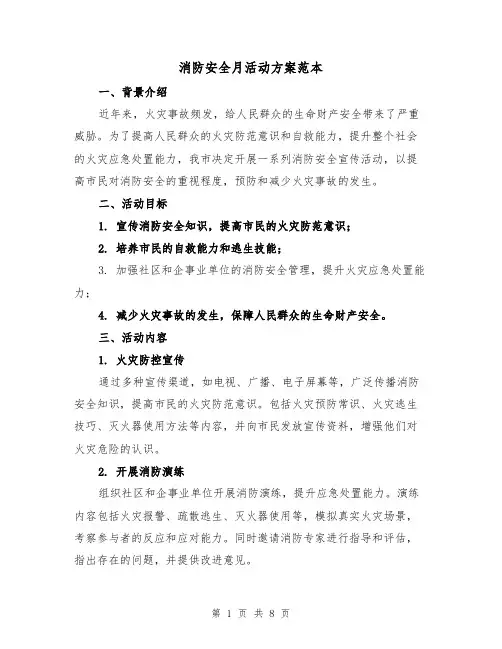 消防安全月活动方案范本

一、背景介绍

近年来，火灾事故频发，给人民群众的生命财产安全带来了严重威胁。为了提高人民群众的火灾防范意识和自救能力，提升整个社会的火灾应急处置能力，我市决定开展一系列消防安全宣传活动，以提高市民对消防安全的重视程度，预防和减少火灾事故的发生。

二、活动目标

1. 宣传消防安全知识，提高市民的火灾防范意识；

2. 培养市民的自救能力和逃生技能；

3. 加强社区和企事业单位的消防安全管理，提升火灾应急处置能力；

4. 减少火灾事故的发生，保障人民群众的生命财产安全。

三、活动内容

1. 火灾防控宣传

通过多种宣传渠道，如电视、广播、电子屏幕等，广泛传播消防安全知识，提高市民的火灾防范意识。包括火灾预防常识、火灾逃生技巧、灭火器使用方法等内容，并向市民发放宣传资料，增强他们对火灾危险的认识。

2. 开展消防演练

组织社区和企事业单位开展消防演练，提升应急处置能力。演练内容包括火灾报警、疏散逃生、灭火器使用等，模拟真实火灾场景，考察参与者的反应和应对能力。同时邀请消防专家进行指导和评估，指出存在的问题，并提供改进意见。

第 1 页 共 8 页